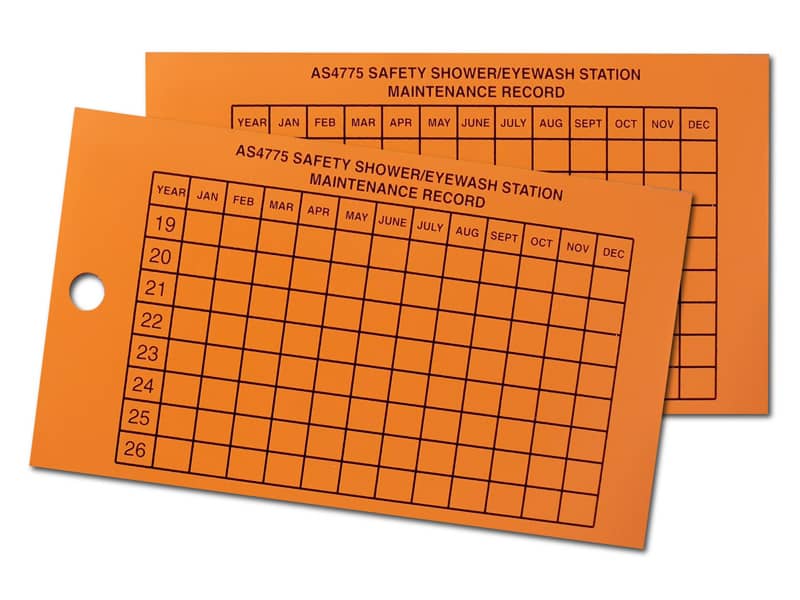 AS4775 SAFETY SHOWER/EYEWASH STATION
MAINTENANCE RECORD

| YEAR | JAN | FEB | MAR | APR | MAY | JUNE | JULY | AUG | SEPT | OCT | NOV | DEC |
|---|---|---|---|---|---|---|---|---|---|---|---|---|

AS4775 SAFETY SHOWER/EYEWASH STATION
MAINTENANCE RECORD

| YEAR | JAN | FEB | MAR | APR | MAY | JUNE | JULY | AUG | SEPT | OCT | NOV | DEC |
|---|---|---|---|---|---|---|---|---|---|---|---|---|
| 19 | | | | | | | | | | | | |
| 20 | | | | | | | | | | | | |
| 21 | | | | | | | | | | | | |
| 22 | | | | | | | | | | | | |
| 23 | | | | | | | | | | | | |
| 24 | | | | | | | | | | | | |
| 25 | | | | | | | | | | | | |
| 26 | | | | | | | | | | | | |